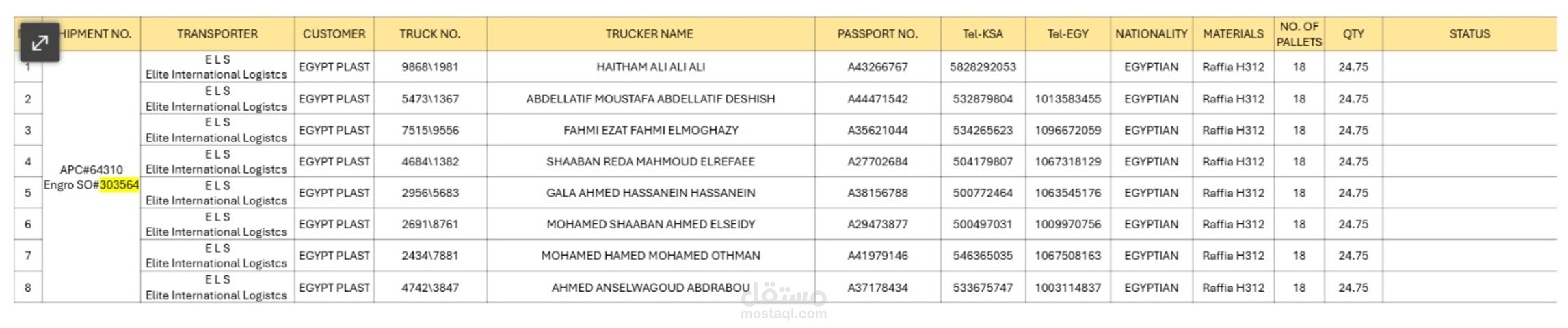 | | HIPMENT NO. | TRANSPORTER | CUSTOMER | TRUCK NO. | TRUCKER NAME | PASSPORT NO. | Tel-KSA | Tel-EGY | NATIONALITY | MATERIALS | NO. OF PALLETS | QTY | STATUS |
|---|---|---|---|---|---|---|---|---|---|---|---|---|---|
| 1 | APC#64310 Engro SO#303564 | E L S Elite International Logistcs | EGYPT PLAST | 9868\1981 | HAITHAM ALI ALI ALI | A43266767 | 5828292053 | | EGYPTIAN | Raffia H312 | 18 | 24.75 | |
| 2 | | E L S Elite International Logistcs | EGYPT PLAST | 5473\1367 | ABDELLATIF MOUSTAFA ABDELLATIF DESHISH | A44471542 | 532879804 | 1013583455 | EGYPTIAN | Raffia H312 | 18 | 24.75 | |
| 3 | | E L S Elite International Logistcs | EGYPT PLAST | 7515\9556 | FAHMI EZAT FAHMI ELMOGHAZY | A35621044 | 534265623 | 1096672059 | EGYPTIAN | Raffia H312 | 18 | 24.75 | |
| 4 | | E L S Elite International Logistcs | EGYPT PLAST | 4684\1382 | SHAABAN REDA MAHMOUD ELREFAEE | A27702684 | 504179807 | 1067318129 | EGYPTIAN | Raffia H312 | 18 | 24.75 | |
| 5 | | E L S Elite International Logistcs | EGYPT PLAST | 2956\5683 | GALA AHMED HASSANEIN HASSANEIN | A38156788 | 500772464 | 1063545176 | EGYPTIAN | Raffia H312 | 18 | 24.75 | |
| 6 | | E L S Elite International Logistcs | EGYPT PLAST | 2691\8761 | MOHAMED SHAABAN AHMED ELSEIDY | A29473877 | 500497031 | 1009970756 | EGYPTIAN | Raffia H312 | 18 | 24.75 | |
| 7 | | E L S Elite International Logistcs | EGYPT PLAST | 2434\7881 | MOHAMED HAMED MOHAMED OTHMAN | A41979146 | 546365035 | 1067508163 | EGYPTIAN | Raffia H312 | 18 | 24.75 | |
| 8 | | E L S Elite International Logistcs | EGYPT PLAST | 4742\3847 | AHMED ANSELWAGOUD ABDRABOU | A37178434 | 533675747 | 1003114837 | EGYPTIAN | Raffia H312 | 18 | 24.75 | |

مستقل
mostaql.com